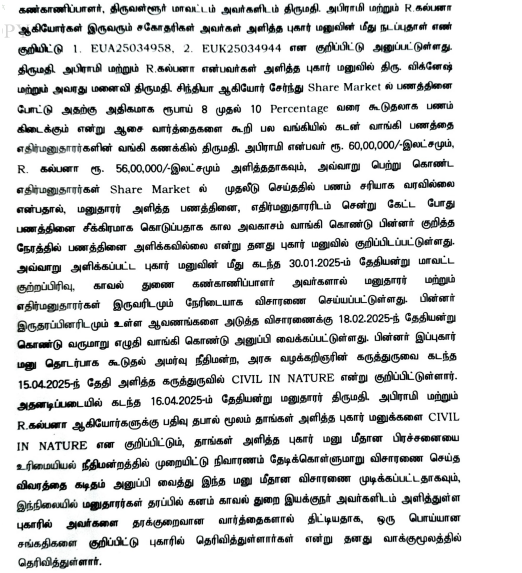 கண்காணிப்பாளர், திருவள்ளூர் மாவட்டம் அவர்களிடம் திருமதி. அபிராமி மற்றும் R.கல்பனா ஆகியோர்கள் இருவரும் சகோதரிகள் அவர்கள் அளித்த புகார் மனுவின் மீது நடப்புதாள் எண் குறியிட்டு 1. EUA25034958, 2. EUK25034944 என குறிப்பிட்டு அனுப்பட்டுள்ளது. திருமதி. அபிராமி மற்றும் R.கல்பனா என்பவர்கள் அளித்த புகார் மனுவில் திரு. விக்னேஷ் மற்றும் அவரது மனைவி திருமதி. சிந்தியா ஆகியோர் சேர்ந்து Share Market ல் பணத்தினை போட்டு அதற்கு அதிகமாக ரூபாய் 8 முதல் 10 Percentage வரை கூடுதலாக பணம் கிடைக்கும் என்று ஆசை வார்த்தைகளை கூறி பல வங்கியில் கடன் வாங்கி பணத்தை எதிர்மனுதாரர்களின் வங்கி கணக்கில் திருமதி. அபிராமி என்பவர் ரூ. 60,00,000/-இலட்சமும், R. கல்பனா ரூ. 56,00,000/-இலட்சமும் அளித்ததாகவும், அவ்வாறு பெற்று கொண்ட எதிர்மனுதாரர்கள் Share Market ல் முதலீடு செய்ததில் பணம் சரியாக வரவில்லை என்பதால், மனுதாரர் அளித்த பணத்தினை, எதிர்மனுதாரரிடம் சென்று கேட்ட போது பணத்தினை சீக்கிரமாக கொடுப்பதாக கால அவகாசம் வாங்கி கொண்டு பின்னர் குறித்த நேரத்தில் பணத்தினை அளிக்கவில்லை என்று தனது புகார் மனுவில் குறிப்பிடப்பட்டுள்ளது. அவ்வாறு அளிக்கப்பட்ட புகார் மனுவின் மீது கடந்த 30.01.2025-ம் தேதியன்று மாவட்ட குற்றப்பிரிவு, காவல் துணை கண்காணிப்பாளர் அவர்களால் மனுதாரர் மற்றும் எதிர்மனுதாரர்கள் இருவரிடமும் நேரிடையாக விசாரணை செய்யப்பட்டுள்ளது. பின்னர் இருதரப்பினரிடமும் உள்ள ஆவணங்களை அடுத்த விசாரணைக்கு 18.02.2025-ந் தேதியன்று கொண்டு வருமாறு எழுதி வாங்கி கொண்டு அனுப்பி வைக்கப்பட்டுள்ளது. பின்னர் இப்புகார் மனு தொடர்பாக கூடுதல் அமர்வு நீதிமன்ற, அரசு வழக்கறிஞரின் கருத்துருவை கடந்த 15.04.2025-ந் தேதி அளித்த கருத்துருவில் CIVIL IN NATURE என்று குறிப்பிட்டுள்ளார். அதனடிப்படையில் கடந்த 16.04.2025-ம் தேதியன்று மனுதாரர் திருமதி. அபிராமி மற்றும் R.கல்பனா ஆகியோர்களுக்கு பதிவு தபால் மூலம் தாங்கள் அளித்த புகார் மனுக்களை CIVIL IN NATURE என குறிப்பிட்டும், தாங்கள் அளித்த புகார் மனு மீதான பிரச்சனையை உரிமையியல் நீதிமன்றத்தில் முறையிட்டு நிவாரணம் தேடிக்கொள்ளுமாறு விசாரணை செய்த விவரத்தை கடிதம் அனுப்பி வைத்து இந்த மனு மீதான விசாரணை முடிக்கப்பட்டதாகவும், இந்நிலையில் மனுதாரர்கள் தரப்பில் கனம் காவல் துறை இயக்குநர் அவர்களிடம் அளித்துள்ள புகாரில் அவர்களை தரக்குறைவான வார்த்தைகளால் திட்டியதாக, ஒரு பொய்யான சங்கதிகளை குறிப்பிட்டு புகாரில் தெரிவித்துள்ளார்கள் என்று தனது வாக்குமூலத்தில் தெரிவித்துள்ளார்.